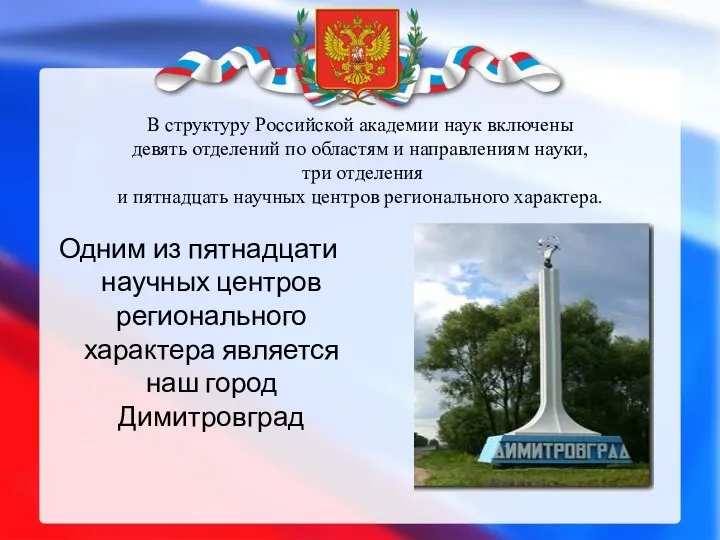 В структуру Российской академии наук включены девять отделений по областям и направлениям науки, три отделения и пятнадцать научных центров регионального характера.

Одним из пятнадцати научных центров регионального характера является наш город Димитровград

ДИМИТРОВГРАД